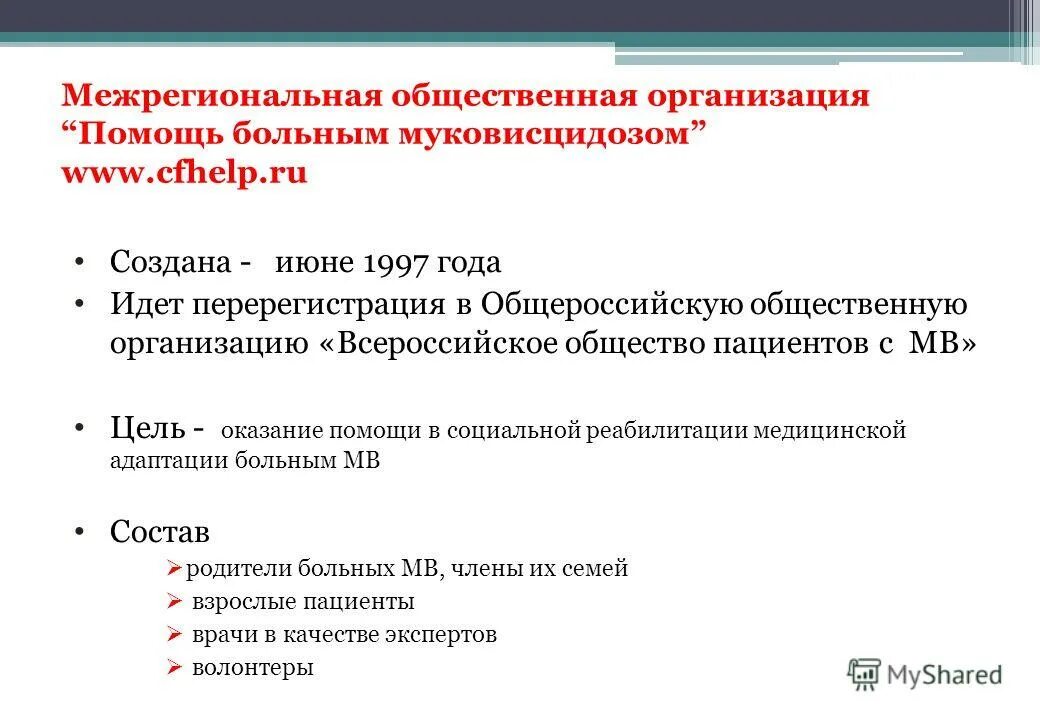 Межрегиональная общественная организация “Помощь больным муковисцидозом” www.cfhelp.ru

• Создана - июне 1997 года
• Идет перерегистрация в Общероссийскую общественную организацию «Всероссийское общество пациентов с МВ»

• Цель - оказание помощи в социальной реабилитации медицинской адаптации больным МВ

• Состав
➢ родители больных МВ, члены их семей
➢ взрослые пациенты
➢ врачи в качестве экспертов
➢ волонтеры

MyShared